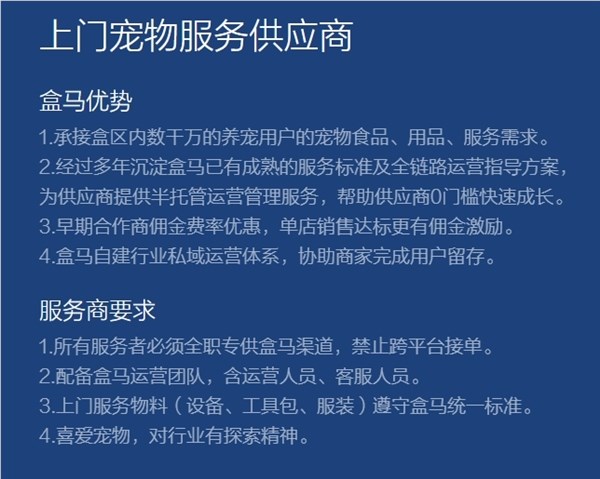 上门宠物服务供应商

盒马优势

1.承接盒区内数千万的养宠用户的宠物食品、用品、服务需求。

2.经过多年沉淀盒马已有成熟的服务标准及全链路运营指导方案，为供应商提供半托管运营管理服务，帮助供应商0门槛快速成长。

3.早期合作商佣金费率优惠，单店销售达标更有佣金激励。

4.盒马自建行业私域运营体系，协助商家完成用户留存。

服务商要求

1.所有服务者必须全职专供盒马渠道，禁止跨平台接单。

2.配备盒马运营团队，含运营人员、客服人员。

3.上门服务物料（设备、工具包、服装）遵守盒马统一标准。

4.喜爱宠物，对行业有探索精神。